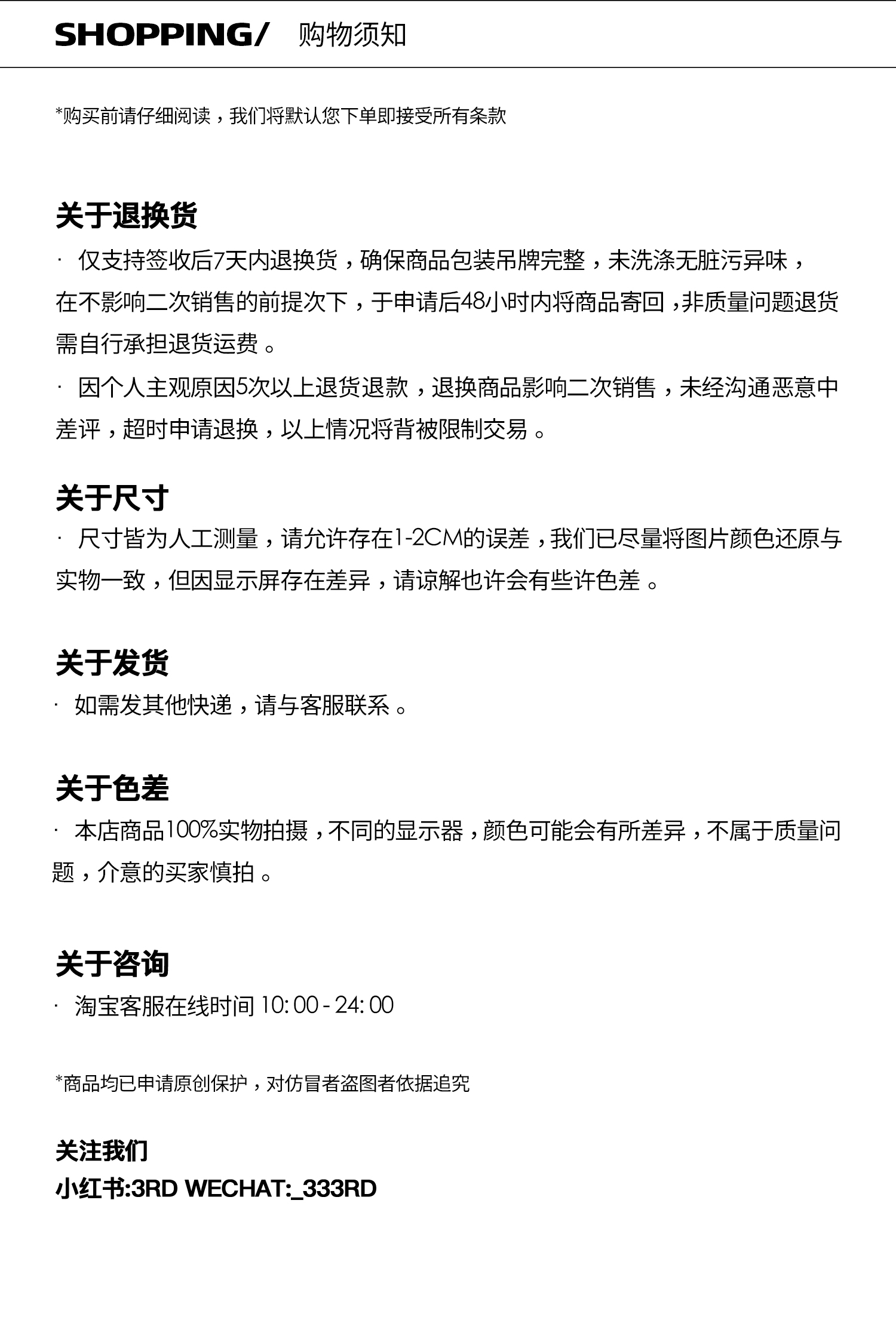 SHOPPING/ 购物须知

*购买前请仔细阅读，我们将默认您下单即接受所有条款

关于退换货

· 仅支持签收后7天内退换货，确保商品包装吊牌完整，未洗涤无脏污异味，在不影响二次销售的前提次下，于申请后48小时内将商品寄回，非质量问题退货需自行承担退货运费。

· 因个人主观原因5次以上退货退款，退换商品影响二次销售，未经沟通恶意中差评，超时申请退换，以上情况将背被限制交易。

关于尺寸

· 尺寸皆为人工测量，请允许存在1-2CM的误差，我们已尽量将图片颜色还原与实物一致，但因显示屏存在差异，请谅解也许会有些许色差。

关于发货

· 如需发其他快递，请与客服联系。

关于色差

· 本店商品100%实物拍摄，不同的显示器，颜色可能会有所差异，不属于质量问题，介意的买家慎拍。

关于咨询

· 淘宝客服在线时间 10:00 - 24:00

*商品均已申请原创保护，对仿冒者盗图者依据追究

关注我们
小红书:3RD WECHAT:_333RD